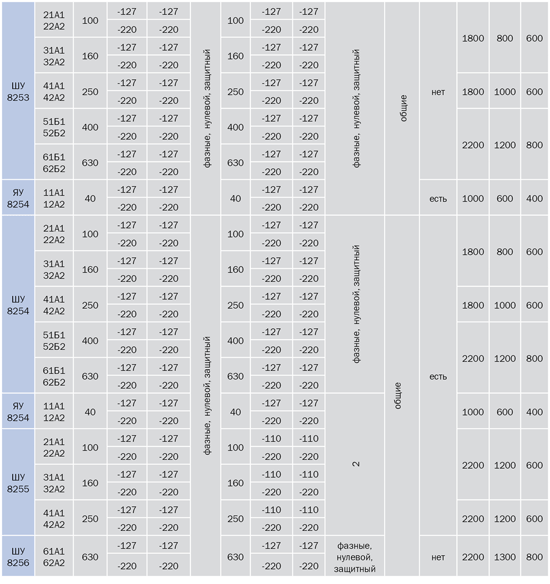 | | | | | | | | | | | | | | | |
|---|---|---|---|---|---|---|---|---|---|---|---|---|---|---|
| ШУ 8253 | 21А1 22А2 | 100 | -127 | -127 | фазные, нулевой, защитный | 100 | -127 | -127 | фазные, нулевой, защитный | общие | нет | 1800 | 800 | 600 |
| | | | -220 | -220 | | | -220 | -220 | | | | | | |
| | 31А1 32А2 | 160 | -127 | -127 | | 160 | -127 | -127 | | | | | | |
| | | | -220 | -220 | | | -220 | -220 | | | | | | |
| | 41А1 42А2 | 250 | -127 | -127 | | 250 | -127 | -127 | | | | 1800 | 1000 | 600 |
| | | | -220 | -220 | | | -220 | -220 | | | | | | |
| | 51Б1 52Б2 | 400 | -127 | -127 | | 400 | -127 | -127 | | | | 2200 | 1200 | 800 |
| | | | -220 | -220 | | | -220 | -220 | | | | | | |
| | 61Б1 62Б2 | 630 | -127 | -127 | | 630 | -127 | -127 | | | | | | |
| | | | -220 | -220 | | | -220 | -220 | | | | | | |
| ЯУ 8254 | 11А1 12А2 | 40 | -127 | -127 | | 40 | -127 | -127 | | | есть | 1000 | 600 | 400 |
| | | | -220 | -220 | | | -220 | -220 | | | | | | |
| ШУ 8254 | 21А1 22А2 | 100 | -127 | -127 | фазные, нулевой, защитный | 100 | -127 | -127 | фазные, нулевой, защитный | общие | есть | 1800 | 800 | 600 |
| | | | -220 | -220 | | | -220 | -220 | | | | | | |
| | 31А1 32А2 | 160 | -127 | -127 | | 160 | -127 | -127 | | | | | | |
| | | | -220 | -220 | | | -220 | -220 | | | | | | |
| | 41А1 42А2 | 250 | -127 | -127 | | 250 | -127 | -127 | | | | 1800 | 1000 | 600 |
| | | | -220 | -220 | | | -220 | -220 | | | | | | |
| | 51Б1 52Б2 | 400 | -127 | -127 | | 400 | -127 | -127 | | | | 2200 | 1200 | 800 |
| | | | -220 | -220 | | | -220 | -220 | | | | | | |
| | 61Б1 62Б2 | 630 | -127 | -127 | | 630 | -127 | -127 | | | | | | |
| | | | -220 | -220 | | | -220 | -220 | | | | | | |
| ЯУ 8254 | 11А1 12А2 | 40 | -127 | -127 | | 40 | -127 | -127 | 2 | | | 1000 | 600 | 400 |
| | | | -220 | -220 | | | -220 | -220 | | | | | | |
| ШУ 8255 | 21А1 22А2 | 100 | -127 | -127 | | 100 | -110 | -110 | | | | 2200 | 1200 | 600 |
| | | | -220 | -220 | | | -220 | -220 | | | | | | |
| | 31А1 32А2 | 160 | -127 | -127 | | 160 | -110 | -110 | | | | | | |
| | | | -220 | -220 | | | -220 | -220 | | | | | | |
| | 41А1 42А2 | 250 | -127 | -127 | | 250 | -110 | -110 | | | | 2200 | 1200 | 600 |
| | | | -220 | -220 | | | -220 | -220 | | | | | | |
| ШУ 8256 | 61А1 62А2 | 630 | -127 | -127 | | 630 | -127 | -127 | фазные, нулевой, защитный | | нет | 2200 | 1300 | 800 |
| | | | -220 | -220 | | | -220 | -220 | | | | | | |